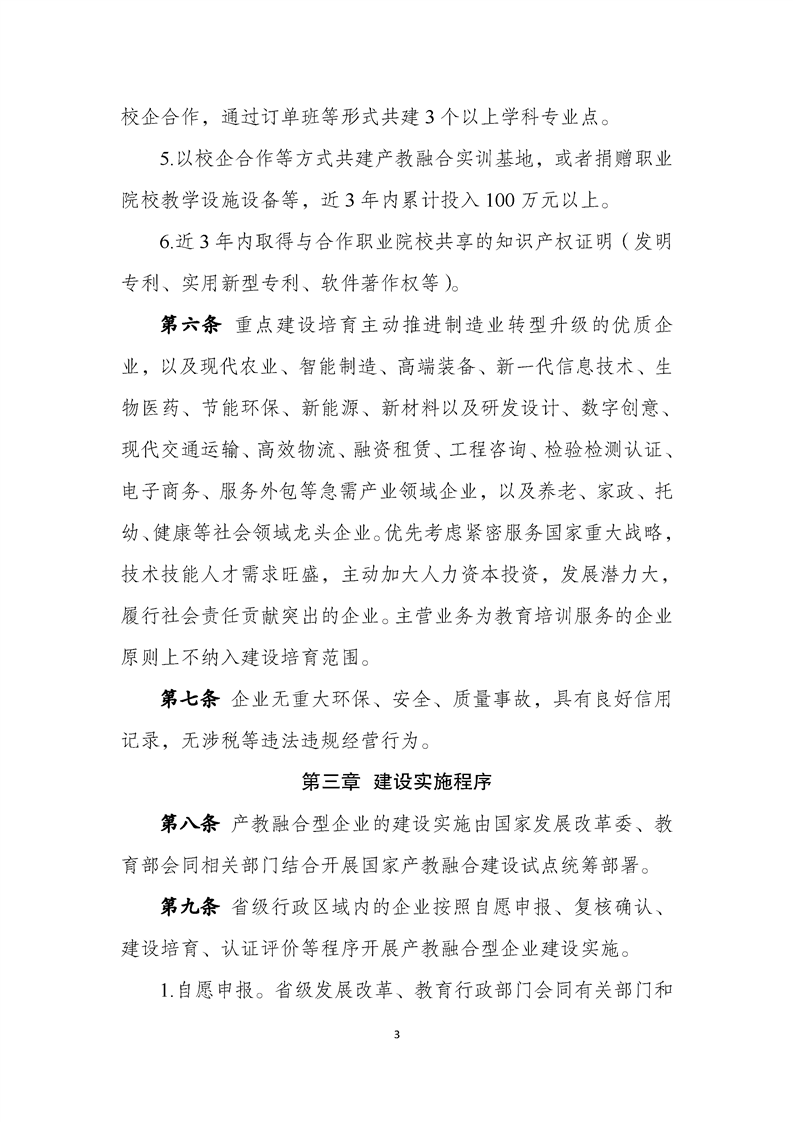 校企合作，通过订单班等形式共建3个以上学科专业点。

5.以校企合作等方式共建产教融合实训基地，或者捐赠职业院校教学设施设备等，近3年内累计投入100万元以上。

6.近3年内取得与合作职业院校共享的知识产权证明（发明专利、实用新型专利、软件著作权等）。

第六条 重点建设培育主动推进制造业转型升级的优质企业，以及现代农业、智能制造、高端装备、新一代信息技术、生物医药、节能环保、新能源、新材料以及研发设计、数字创意、现代交通运输、高效物流、融资租赁、工程咨询、检验检测认证、电子商务、服务外包等急需产业领域企业，以及养老、家政、托幼、健康等社会领域龙头企业。优先考虑紧密服务国家重大战略，技术技能人才需求旺盛，主动加大人力资本投资，发展潜力大，履行社会责任贡献突出的企业。主营业务为教育培训服务的企业原则上不纳入建设培育范围。

第七条 企业无重大环保、安全、质量事故，具有良好信用记录，无涉税等违法违规经营行为。

第三章 建设实施程序

第八条 产教融合型企业的建设实施由国家发展改革委、教育部会同相关部门结合开展国家产教融合建设试点统筹部署。

第九条 省级行政区域内的企业按照自愿申报、复核确认、建设培育、认证评价等程序开展产教融合型企业建设实施。

1.自愿申报。省级发展改革、教育行政部门会同有关部门和

3